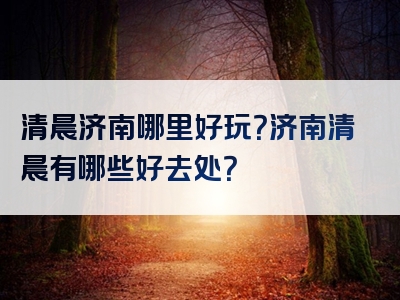 清晨济南哪里好玩?济南清晨有哪些好去处?